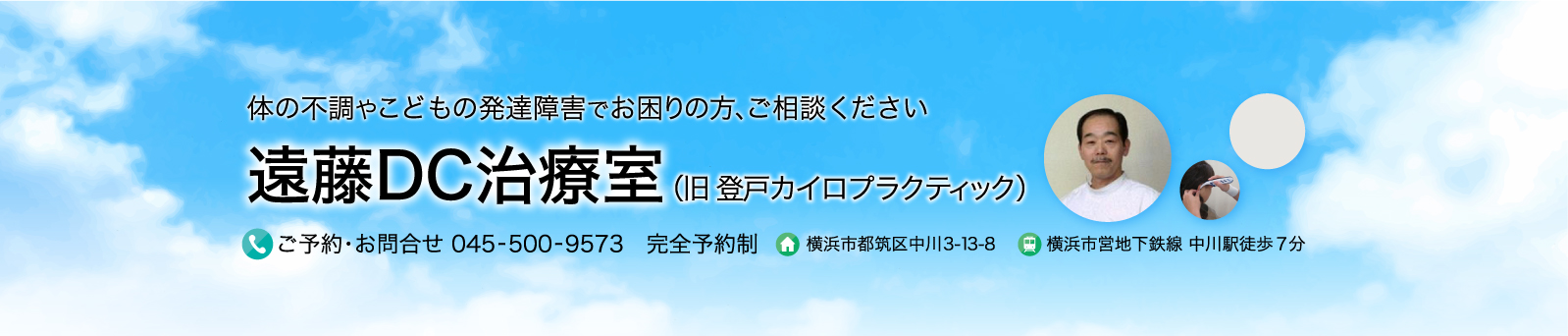 体の不調やこどもの発達障害でお困りの方、ご相談ください

遠藤DC治療室（旧 登戸カイロプラクティック）

ご予約・お問合せ 045-500-9573　完全予約制　横浜市都筑区中川3-13-8　横浜市営地下鉄線 中川駅徒歩７分